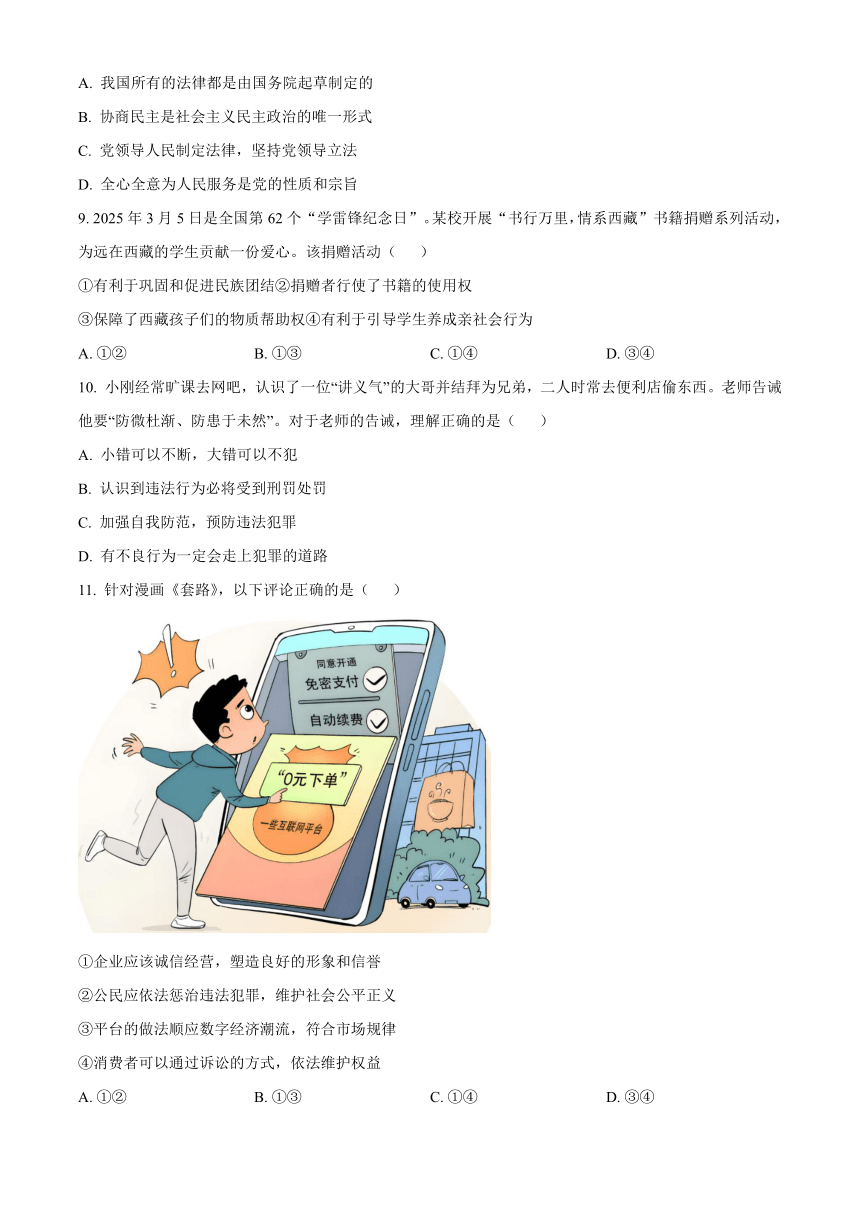 A. 我国所有的法律都是由国务院起草制定的

B. 协商民主是社会主义民主政治的唯一形式

C. 党领导人民制定法律，坚持党领导立法

D. 全心全意为人民服务是党的性质和宗旨

9. 2025 年 3 月 5 日是全国第 62 个“学雷锋纪念日”。某校开展“书行万里，情系西藏”书籍捐赠系列活动，为远在西藏的学生贡献一份爱心。该捐赠活动（　　）

①有利于巩固和促进民族团结②捐赠者行使了书籍的使用权

③保障了西藏孩子们的物质帮助权④有利于引导学生养成亲社会行为

A. ①②　　B. ①③　　C. ①④　　D. ③④

10. 小刚经常旷课去网吧，认识了一位“讲义气”的大哥并结拜为兄弟，二人时常去便利店偷东西。老师告诫他要“防微杜渐、防患于未然”。对于老师的告诫，理解正确的是（　　）

A. 小错可以不断，大错可以不犯

B. 认识到违法行为必将受到刑罚处罚

C. 加强自我防范，预防违法犯罪

D. 有不良行为一定会走上犯罪的道路

11. 针对漫画《套路》，以下评论正确的是（　　）

同意开通
免密支付
自动续费
“0元下单”
一些互联网平台

①企业应该诚信经营，塑造良好的形象和信誉

②公民应依法惩治违法犯罪，维护社会公平正义

③平台的做法顺应数字经济潮流，符合市场规律

④消费者可以通过诉讼的方式，依法维护权益

A. ①②　　B. ①③　　C. ①④　　D. ③④